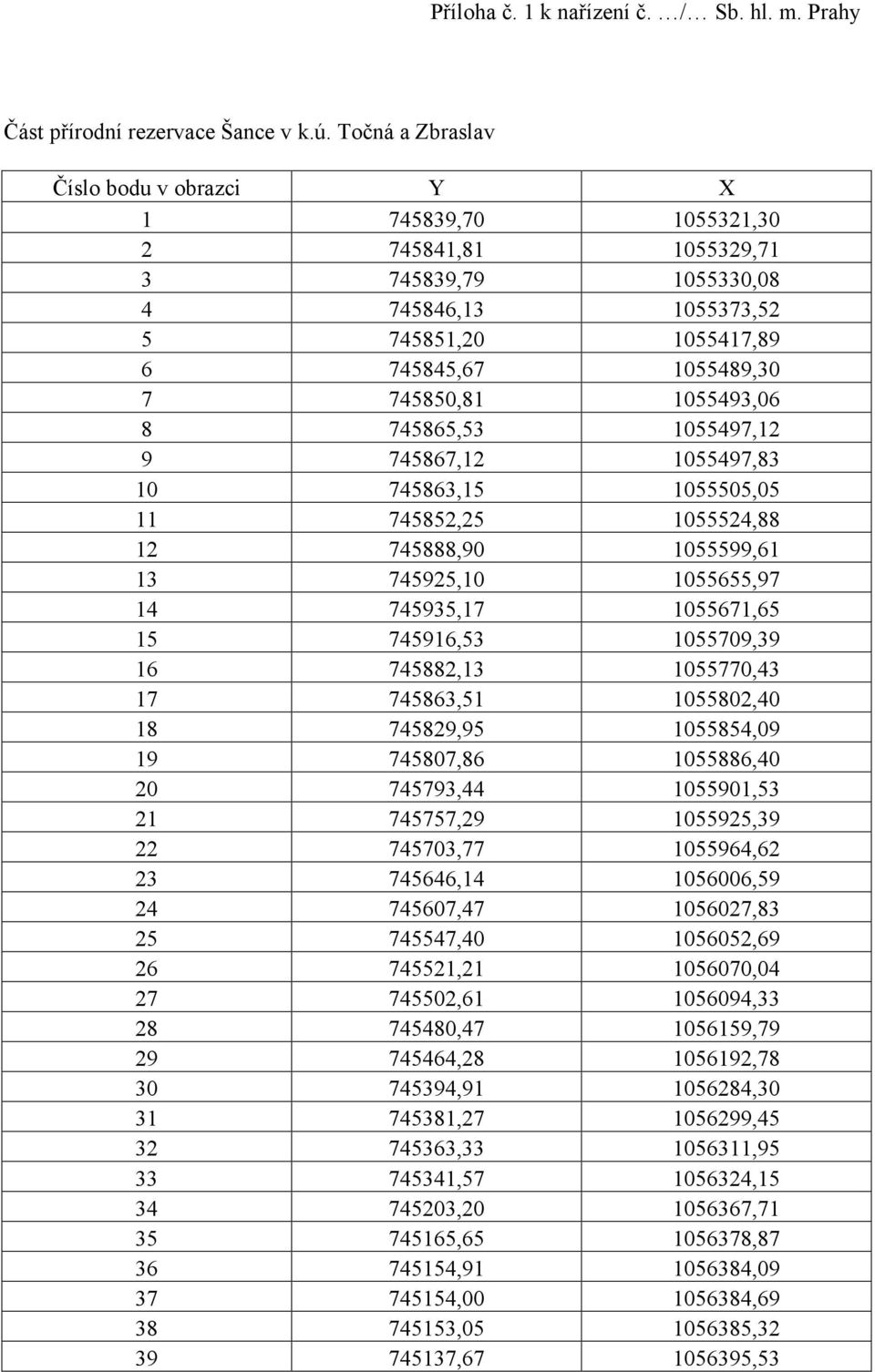 Příloha č. 1 k nařízení č. …/… Sb. hl. m. Prahy

Část přírodní rezervace Šance v k.ú. Točná a Zbraslav

| Číslo bodu v obrazci | Y | X |
|---|---|---|
| 1 | 745839,70 | 1055321,30 |
| 2 | 745841,81 | 1055329,71 |
| 3 | 745839,79 | 1055330,08 |
| 4 | 745846,13 | 1055373,52 |
| 5 | 745851,20 | 1055417,89 |
| 6 | 745845,67 | 1055489,30 |
| 7 | 745850,81 | 1055493,06 |
| 8 | 745865,53 | 1055497,12 |
| 9 | 745867,12 | 1055497,83 |
| 10 | 745863,15 | 1055505,05 |
| 11 | 745852,25 | 1055524,88 |
| 12 | 745888,90 | 1055599,61 |
| 13 | 745925,10 | 1055655,97 |
| 14 | 745935,17 | 1055671,65 |
| 15 | 745916,53 | 1055709,39 |
| 16 | 745882,13 | 1055770,43 |
| 17 | 745863,51 | 1055802,40 |
| 18 | 745829,95 | 1055854,09 |
| 19 | 745807,86 | 1055886,40 |
| 20 | 745793,44 | 1055901,53 |
| 21 | 745757,29 | 1055925,39 |
| 22 | 745703,77 | 1055964,62 |
| 23 | 745646,14 | 1056006,59 |
| 24 | 745607,47 | 1056027,83 |
| 25 | 745547,40 | 1056052,69 |
| 26 | 745521,21 | 1056070,04 |
| 27 | 745502,61 | 1056094,33 |
| 28 | 745480,47 | 1056159,79 |
| 29 | 745464,28 | 1056192,78 |
| 30 | 745394,91 | 1056284,30 |
| 31 | 745381,27 | 1056299,45 |
| 32 | 745363,33 | 1056311,95 |
| 33 | 745341,57 | 1056324,15 |
| 34 | 745203,20 | 1056367,71 |
| 35 | 745165,65 | 1056378,87 |
| 36 | 745154,91 | 1056384,09 |
| 37 | 745154,00 | 1056384,69 |
| 38 | 745153,05 | 1056385,32 |
| 39 | 745137,67 | 1056395,53 |